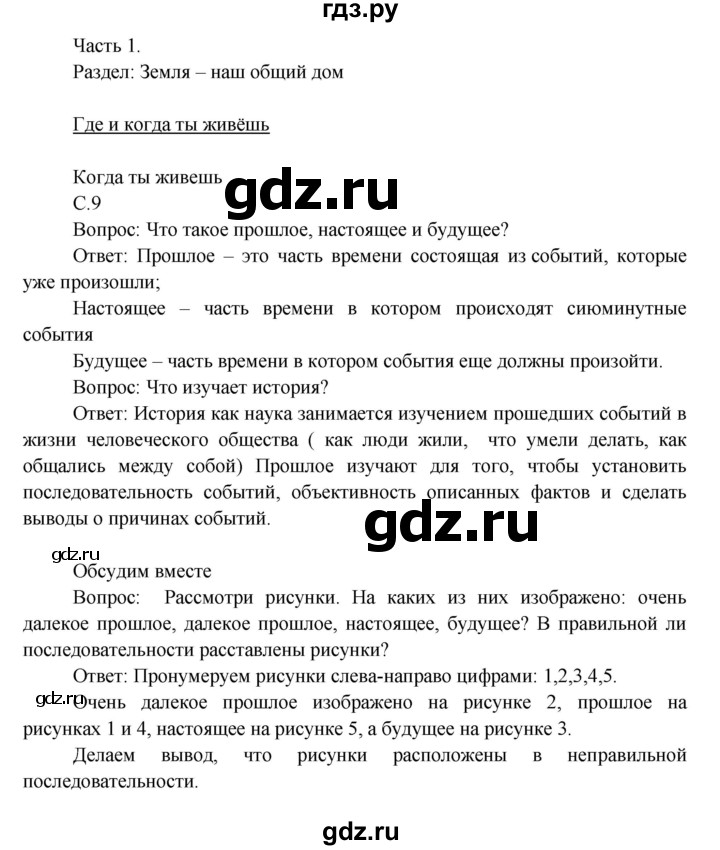 гдз.ру

Часть 1.
Раздел: Земля – наш общий дом

Где и когда ты живёшь

Когда ты живешь
gdz.ru
С.9
Вопрос: Что такое прошлое, настоящее и будущее?
Ответ: Прошлое – это часть времени состоящая из событий, которые уже произошли;
Настоящее – часть времени в котором происходят сиюминутные события
Будущее – часть времени в котором события еще должны произойти.
Вопрос: Что изучает история?
Ответ: История как наука занимается изучением прошедших событий в жизни человеческого общества ( как люди жили, что умели делать, как общались между собой) Прошлое изучают для того, чтобы установить последовательность событий, объективность описанных фактов и сделать выводы о причинах событий.
gdz.ru
gdz.ru
Обсудим вместе
Вопрос: Рассмотри рисунки. На каких из них изображено: очень далекое прошлое, далекое прошлое, настоящее, будущее? В правильной ли последовательности расставлены рисунки?
Ответ: Пронумеруем рисунки слева-направо цифрами: 1,2,3,4,5.
gdz.ru
Очень далекое прошлое изображено на рисунке 2, прошлое на рисунках 1 и 4, настоящее на рисунке 5, а будущее на рисунке 3.
Делаем вывод, что рисунки расположены в неправильной последовательности.

gdz.ru